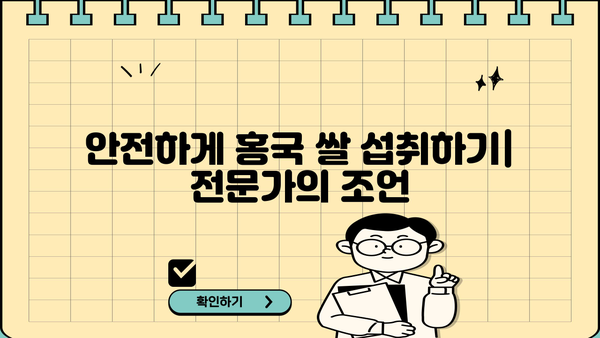 안전하게 홍국 쌀 섭취하기| 전문가의 조언

확인하기